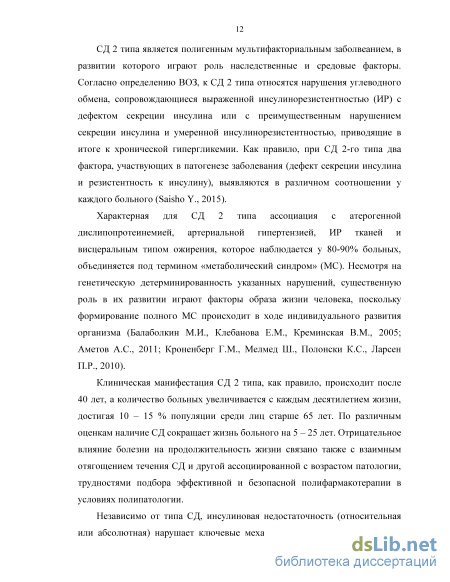 12

СД 2 типа является полигенным мультифакториальным заболеванием, в развитии которого играют роль наследственные и средовые факторы. Согласно определению ВОЗ, к СД 2 типа относятся нарушения углеводного обмена, сопровождающиеся выраженной инсулинорезистентностью (ИР) с дефектом секреции инсулина или с преимущественным нарушением секреции инсулина и умеренной инсулинорезистентностью, приводящие в итоге к хронической гипергликемии. Как правило, при СД 2-го типа два фактора, участвующих в патогенезе заболевания (дефект секреции инсулина и резистентность к инсулину), выявляются в различном соотношении у каждого больного (Saisho Y., 2015).

Характерная для СД 2 типа ассоциация с атерогенной дислипопротеинемией, артериальной гипертензией, ИР тканей и висцеральным типом ожирения, которое наблюдается у 80-90% больных, объединяется под термином «метаболический синдром» (МС). Несмотря на генетическую детерминированность указанных нарушений, существенную роль в их развитии играют факторы образа жизни человека, поскольку формирование полного МС происходит в ходе индивидуального развития организма (Балаболкин М.И., Клебанова Е.М., Креминская В.М., 2005; Аметов А.С., 2011; Кроненберг Г.М., Мелмед Ш., Полонски К.С., Ларсен П.Р., 2010).

Клиническая манифестация СД 2 типа, как правило, происходит после 40 лет, а количество больных увеличивается с каждым десятилетием жизни, достигая 10 – 15 % популяции среди лиц старше 65 лет. По различным оценкам наличие СД сокращает жизнь больного на 5 – 25 лет. Отрицательное влияние болезни на продолжительность жизни связано также с взаимным отягощением течения СД и другой ассоциированной с возрастом патологии, трудностями подбора эффективной и безопасной полифармакотерапии в условиях полипатологии.

Независимо от типа СД, инсулиновая недостаточность (относительная или абсолютная) нарушает ключевые меха

dsLib.net
библиотека диссертаций